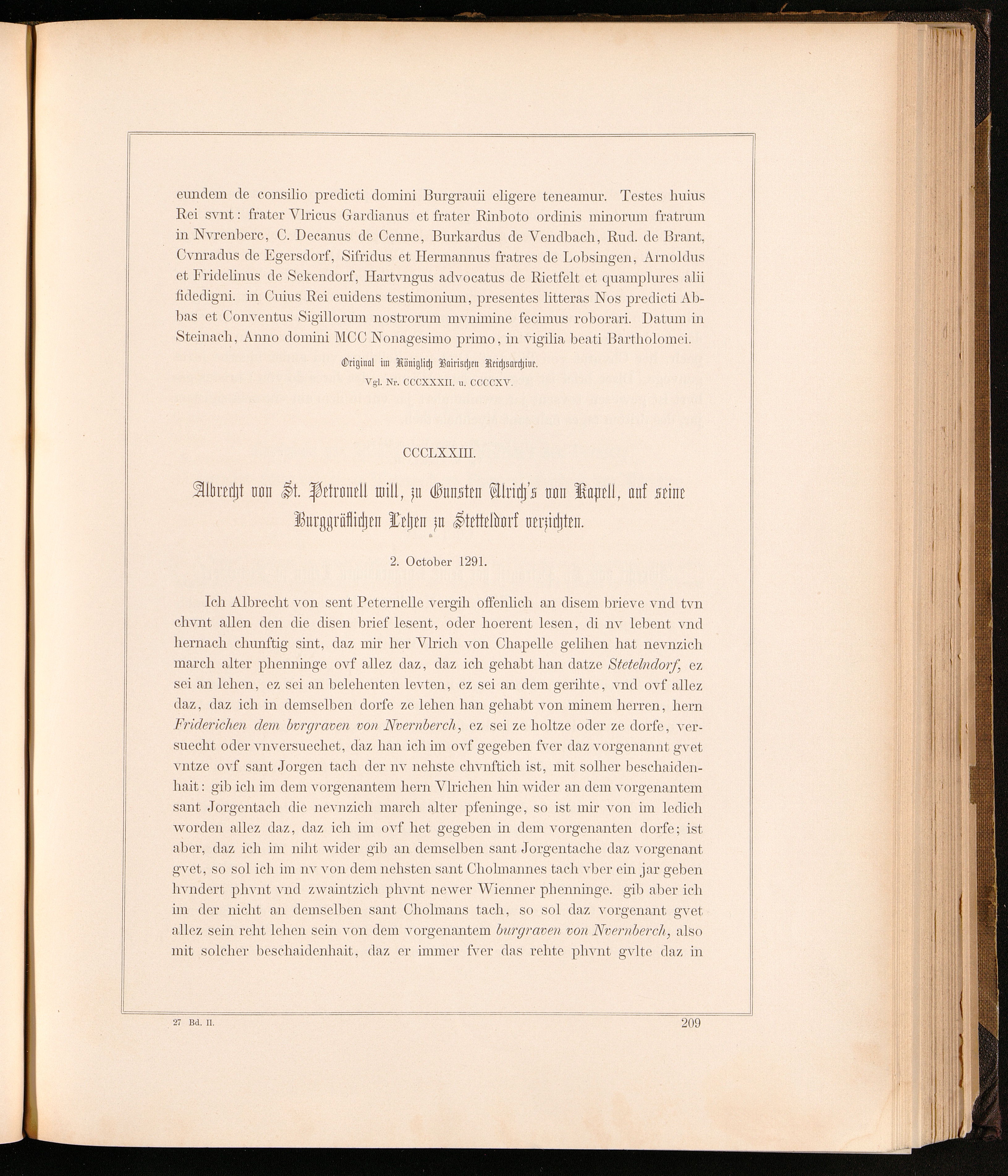 eundem de consilio predicti domini Burgrauii eligere teneamur. Testes huius Rei svnt: frater Vlricus Gardianus et frater Rinboto ordinis minorum fratrum in Nvrenberc, C. Decanus de Cenne, Burkardus de Vendbach, Rud. de Brant, Cvnradus de Egersdorf, Sifridus et Hermannus fratres de Lobsingen, Arnoldus et Fridelinus de Sekendorf, Hartvngus advocatus de Rietfelt et quamplures alii fidedigni. in Cuius Rei euidens testimonium, presentes litteras Nos predicti Abbas et Conventus Sigillorum nostrorum mvnimine fecimus roborari. Datum in Steinach, Anno domini MCC Nonagesimo primo, in vigilia beati Bartholomei.

Original im Königlich Bairischen Reichsarchive.
Vgl. Nr. CCCXXXII. u. CCCCXV.

CCCLXXIII.

Albrecht von St. Petronell will, zu Gunsten Ulrich's von Kapell, auf seine Burggräflichen Lehen zu Stetteldorf verzichten.

2. October 1291.

Ich Albrecht von sent Peternelle vergih offenlich an disem brieve vnd tvn chvnt allen den die disen brief lesent, oder hoerent lesen, di nv lebent vnd hernach chunftig sint, daz mir her Vlrich von Chapelle gelihen hat nevnzich march alter phenninge ovf allez daz, daz ich gehabt han datze Stetelndorf, ez sei an lehen, ez sei an belehenten levten, ez sei an dem gerihte, vnd ovf allez daz, daz ich in demselben dorfe ze lehen han gehabt von minem herren, hern Friderichen dem bvrgraven von Nvernberch, ez sei ze holtze oder ze dorfe, versuecht oder vnversuechet, daz han ich im ovf gegeben fver daz vorgenannt gvet vntze ovf sant Jorgen tach der nv nehste chvnftich ist, mit solher beschaidenhait: gib ich im dem vorgenantem hern Vlrichen hin wider an dem vorgenantem sant Jorgentach die nevnzich march alter pfeninge, so ist mir von im ledich worden allez daz, daz ich im ovf het gegeben in dem vorgenanten dorfe; ist aber, daz ich im niht wider gib an demselben sant Jorgentache daz vorgenant gvet, so sol ich im nv von dem nehsten sant Cholmannes tach vber ein jar geben hvndert phvnt vnd zwaintzich phvnt newer Wienner phenninge. gib aber ich im der nicht an demselben sant Cholmans tach, so sol daz vorgenant gvet allez sein reht lehen sein von dem vorgenantem burgraven von Nvernberch, also mit solcher beschaidenhait, daz er immer fver das rehte phvnt gvlte daz in

27 Bd. II.

209